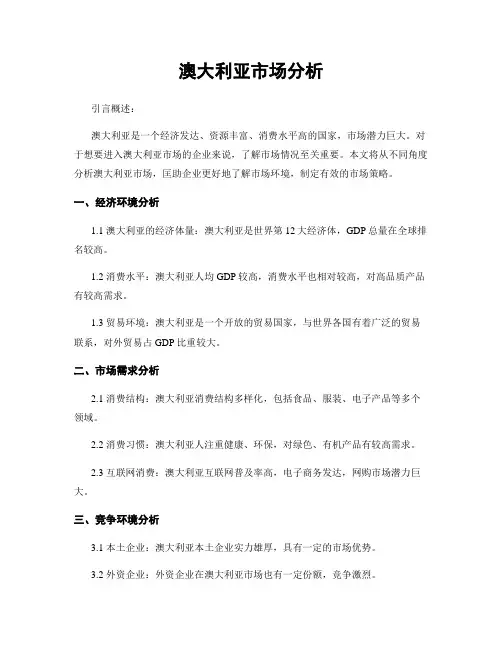 澳大利亚市场分析

引言概述：

澳大利亚是一个经济发达、资源丰富、消费水平高的国家，市场潜力巨大。对于想要进入澳大利亚市场的企业来说，了解市场情况至关重要。本文将从不同角度分析澳大利亚市场，匡助企业更好地了解市场环境，制定有效的市场策略。

一、经济环境分析

1.1 澳大利亚的经济体量：澳大利亚是世界第 12 大经济体，GDP 总量在全球排名较高。

1.2 消费水平：澳大利亚人均 GDP 较高，消费水平也相对较高，对高品质产品有较高需求。

1.3 贸易环境：澳大利亚是一个开放的贸易国家，与世界各国有着广泛的贸易联系，对外贸易占 GDP 比重较大。

二、市场需求分析

2.1 消费结构：澳大利亚消费结构多样化，包括食品、服装、电子产品等多个领域。

2.2 消费习惯：澳大利亚人注重健康、环保，对绿色、有机产品有较高需求。

2.3 互联网消费：澳大利亚互联网普及率高，电子商务发达，网购市场潜力巨大。

三、竞争环境分析

3.1 本土企业：澳大利亚本土企业实力雄厚，具有一定的市场优势。

3.2 外资企业：外资企业在澳大利亚市场也有一定份额，竞争激烈。